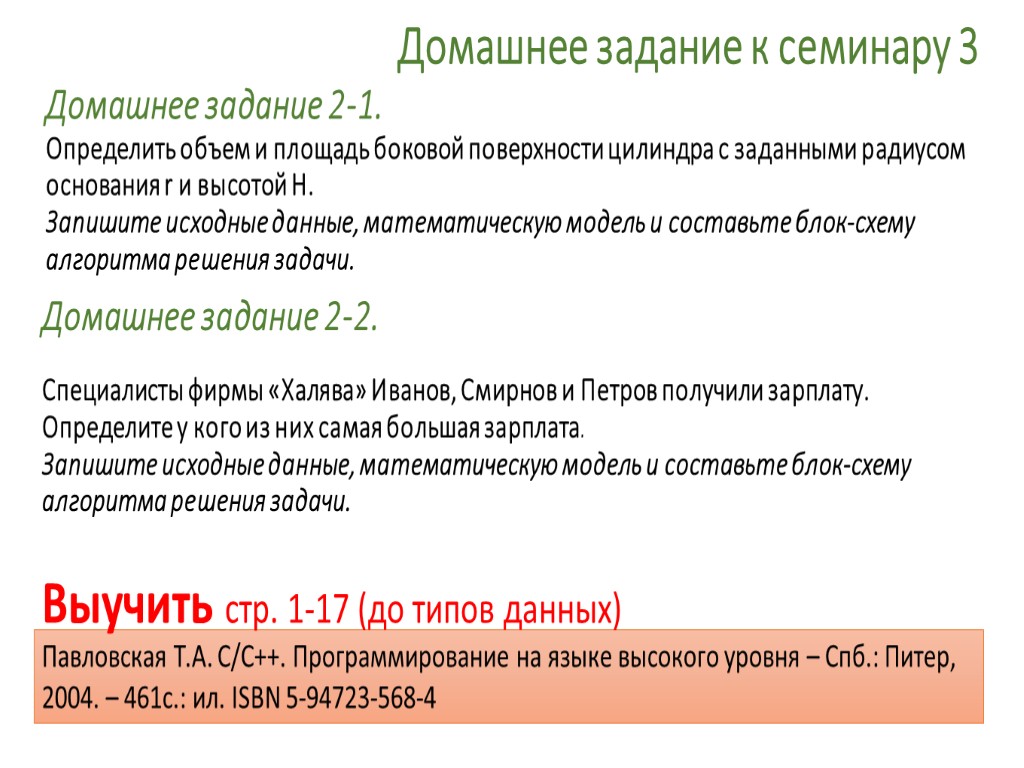 Домашнее задание к семинару 3

Домашнее задание 2-1.

Определить объем и площадь боковой поверхности цилиндра с заданными радиусом основания r и высотой H.
Запишите исходные данные, математическую модель и составьте блок-схему алгоритма решения задачи.

Домашнее задание 2-2.

Специалисты фирмы «Халява» Иванов, Смирнов и Петров получили зарплату. Определите у кого из них самая большая зарплата.
Запишите исходные данные, математическую модель и составьте блок-схему алгоритма решения задачи.

Выучить стр. 1-17 (до типов данных)

Павловская Т.А. С/С++. Программирование на языке высокого уровня – Спб.: Питер, 2004. – 461с.: ил. ISBN 5-94723-568-4